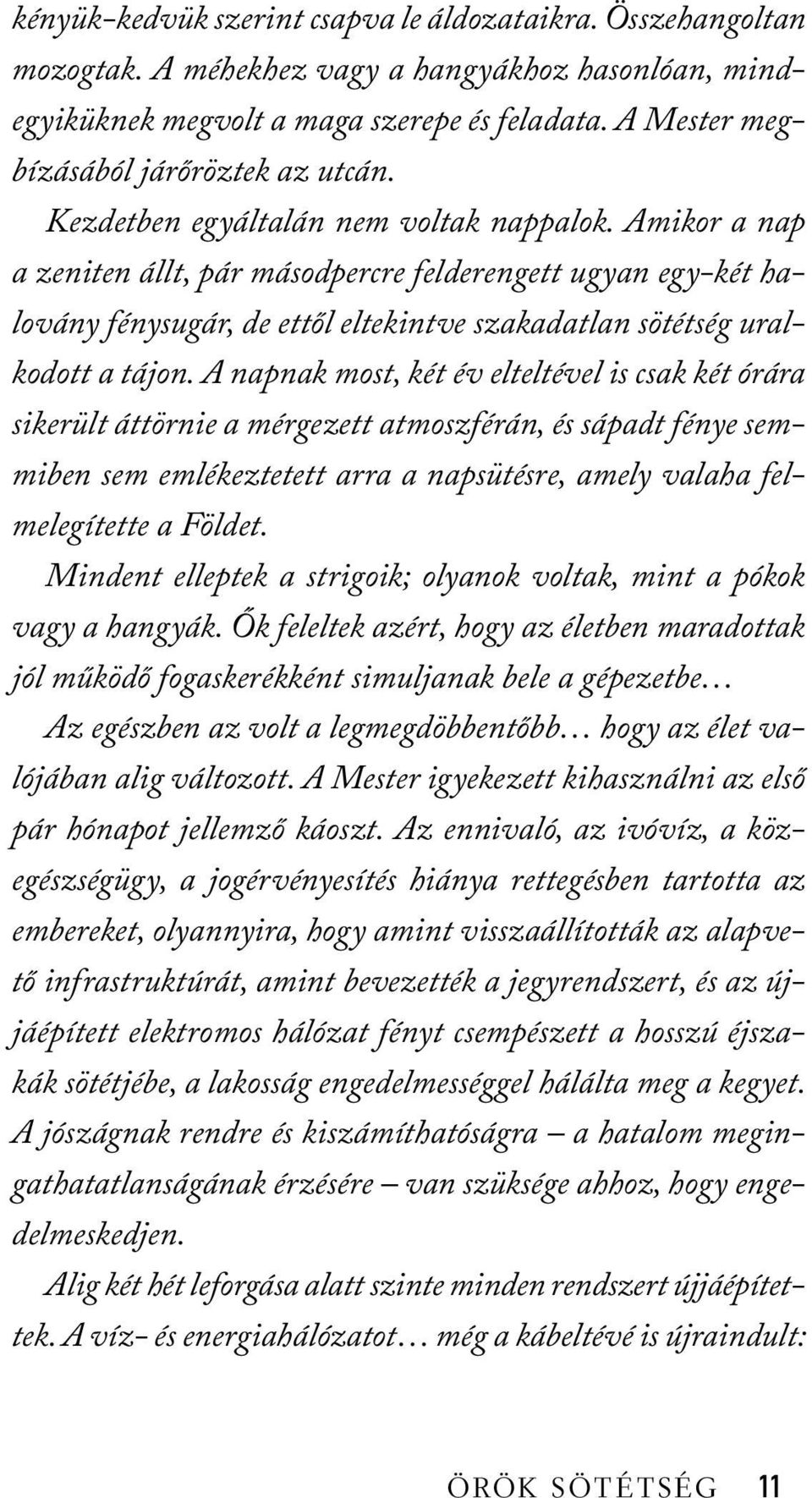 kényük-kedvük szerint csapva le áldozataikra. Összehangoltan mozogtak. A méhekhez vagy a hangyákhoz hasonlóan, mindegyiküknek megvolt a maga szerepe és feladata. A Mester megbízásából járőröztek az utcán.

Kezdetben egyáltalán nem voltak nappalok. Amikor a nap a zeniten állt, pár másodpercre felderengett ugyan egy-két halovány fénysugár, de ettől eltekintve szakadatlan sötétség uralkodott a tájon. A napnak most, két év elteltével is csak két órára sikerült áttörnie a mérgezett atmoszférán, és sápadt fénye semmiben sem emlékeztetett arra a napsütésre, amely valaha felmelegítette a Földet.

Mindent elleptek a strigoik; olyanok voltak, mint a pókok vagy a hangyák. Ők feleltek azért, hogy az életben maradottak jól működő fogaskerékként simuljanak bele a gépezetbe…

Az egészben az volt a legmegdöbbentőbb… hogy az élet valójában alig változott. A Mester igyekezett kihasználni az első pár hónapot jellemző káoszt. Az ennivaló, az ivóvíz, a közegészségügy, a jogérvényesítés hiánya rettegésben tartotta az embereket, olyannyira, hogy amint visszaállították az alapvető infrastruktúrát, amint bevezették a jegyrendszert, és az újjáépített elektromos hálózat fényt csempészett a hosszú éjszakák sötétjébe, a lakosság engedelmességgel hálálta meg a kegyet. A jószágnak rendre és kiszámíthatóságra – a hatalom megingathatatlanságának érzésére – van szüksége ahhoz, hogy engedelmeskedjen.

Alig két hét leforgása alatt szinte minden rendszert újjáépítettek. A víz- és energiahálózatot… még a kábeltévé is újraindult:

ÖRÖK SÖTÉTSÉG 11